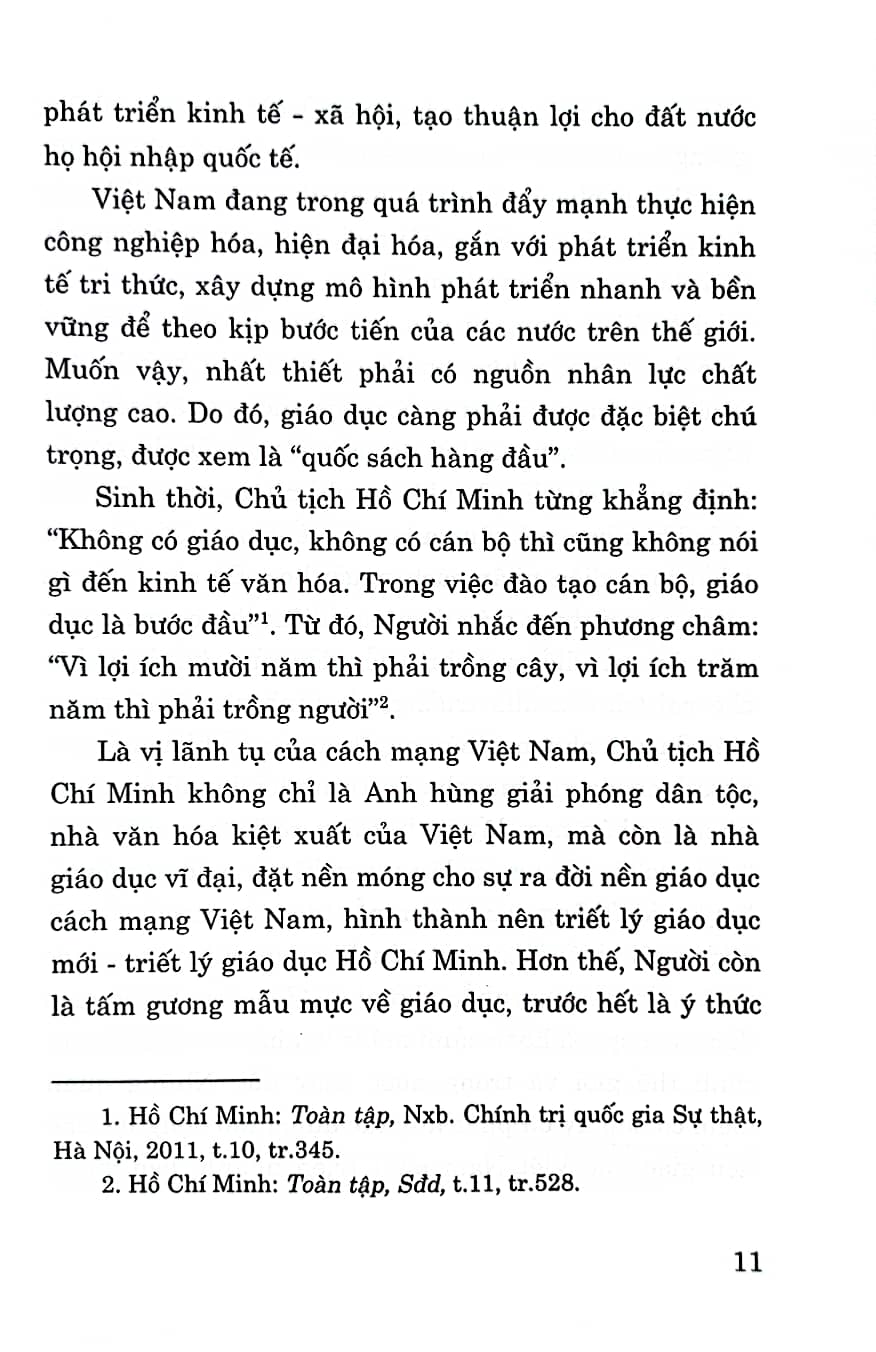 phát triển kinh tế - xã hội, tạo thuận lợi cho đất nước họ hội nhập quốc tế.

Việt Nam đang trong quá trình đẩy mạnh thực hiện công nghiệp hóa, hiện đại hóa, gắn với phát triển kinh tế tri thức, xây dựng mô hình phát triển nhanh và bền vững để theo kịp bước tiến của các nước trên thế giới. Muốn vậy, nhất thiết phải có nguồn nhân lực chất lượng cao. Do đó, giáo dục càng phải được đặc biệt chú trọng, được xem là "quốc sách hàng đầu".

Sinh thời, Chủ tịch Hồ Chí Minh từng khẳng định: "Không có giáo dục, không có cán bộ thì cũng không nói gì đến kinh tế văn hóa. Trong việc đào tạo cán bộ, giáo dục là bước đầu"$^1$. Từ đó, Người nhắc đến phương châm: "Vì lợi ích mười năm thì phải trồng cây, vì lợi ích trăm năm thì phải trồng người"$^2$.

Là vị lãnh tụ của cách mạng Việt Nam, Chủ tịch Hồ Chí Minh không chỉ là Anh hùng giải phóng dân tộc, nhà văn hóa kiệt xuất của Việt Nam, mà còn là nhà giáo dục vĩ đại, đặt nền móng cho sự ra đời nền giáo dục cách mạng Việt Nam, hình thành nên triết lý giáo dục mới - triết lý giáo dục Hồ Chí Minh. Hơn thế, Người còn là tấm gương mẫu mực về giáo dục, trước hết là ý thức

1. Hồ Chí Minh: Toàn tập, Nxb. Chính trị quốc gia Sự thật, Hà Nội, 2011, t.10, tr.345.

2. Hồ Chí Minh: Toàn tập, Sđd, t.11, tr.528.

11